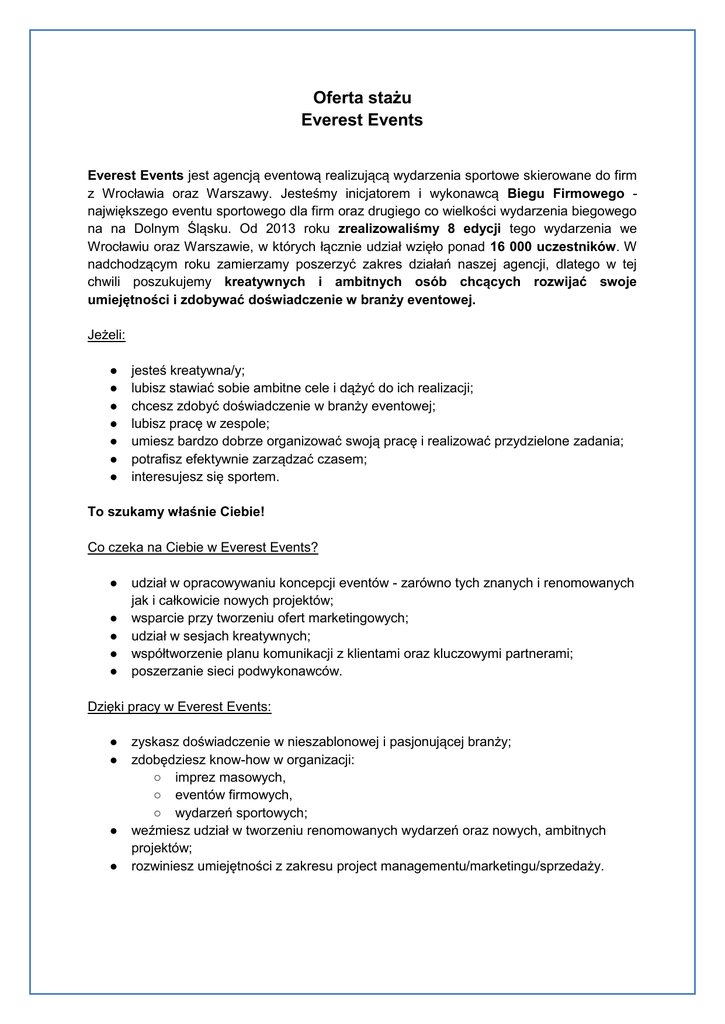 Oferta stażu
Everest Events

Everest Events jest agencją eventową realizującą wydarzenia sportowe skierowane do firm z Wrocławia oraz Warszawy. Jesteśmy inicjatorem i wykonawcą Biegu Firmowego - największego eventu sportowego dla firm oraz drugiego co wielkości wydarzenia biegowego na na Dolnym Śląsku. Od 2013 roku zrealizowaliśmy 8 edycji tego wydarzenia we Wrocławiu oraz Warszawie, w których łącznie udział wzięło ponad 16 000 uczestników. W nadchodzącym roku zamierzamy poszerzyć zakres działań naszej agencji, dlatego w tej chwili poszukujemy kreatywnych i ambitnych osób chcących rozwijać swoje umiejętności i zdobywać doświadczenie w branży eventowej.

Jeżeli:

● jesteś kreatywna/y;
● lubisz stawiać sobie ambitne cele i dążyć do ich realizacji;
● chcesz zdobyć doświadczenie w branży eventowej;
● lubisz pracę w zespole;
● umiesz bardzo dobrze organizować swoją pracę i realizować przydzielone zadania;
● potrafisz efektywnie zarządzać czasem;
● interesujesz się sportem.

To szukamy właśnie Ciebie!

Co czeka na Ciebie w Everest Events?

● udział w opracowywaniu koncepcji eventów - zarówno tych znanych i renomowanych jak i całkowicie nowych projektów;
● wsparcie przy tworzeniu ofert marketingowych;
● udział w sesjach kreatywnych;
● współtworzenie planu komunikacji z klientami oraz kluczowymi partnerami;
● poszerzanie sieci podwykonawców.

Dzięki pracy w Everest Events:

● zyskasz doświadczenie w nieszablonowej i pasjonującej branży;
● zdobędziesz know-how w organizacji:
○ imprez masowych,
○ eventów firmowych,
○ wydarzeń sportowych;
● weźmiesz udział w tworzeniu renomowanych wydarzeń oraz nowych, ambitnych projektów;
● rozwiniesz umiejętności z zakresu project managementu/marketingu/sprzedaży.